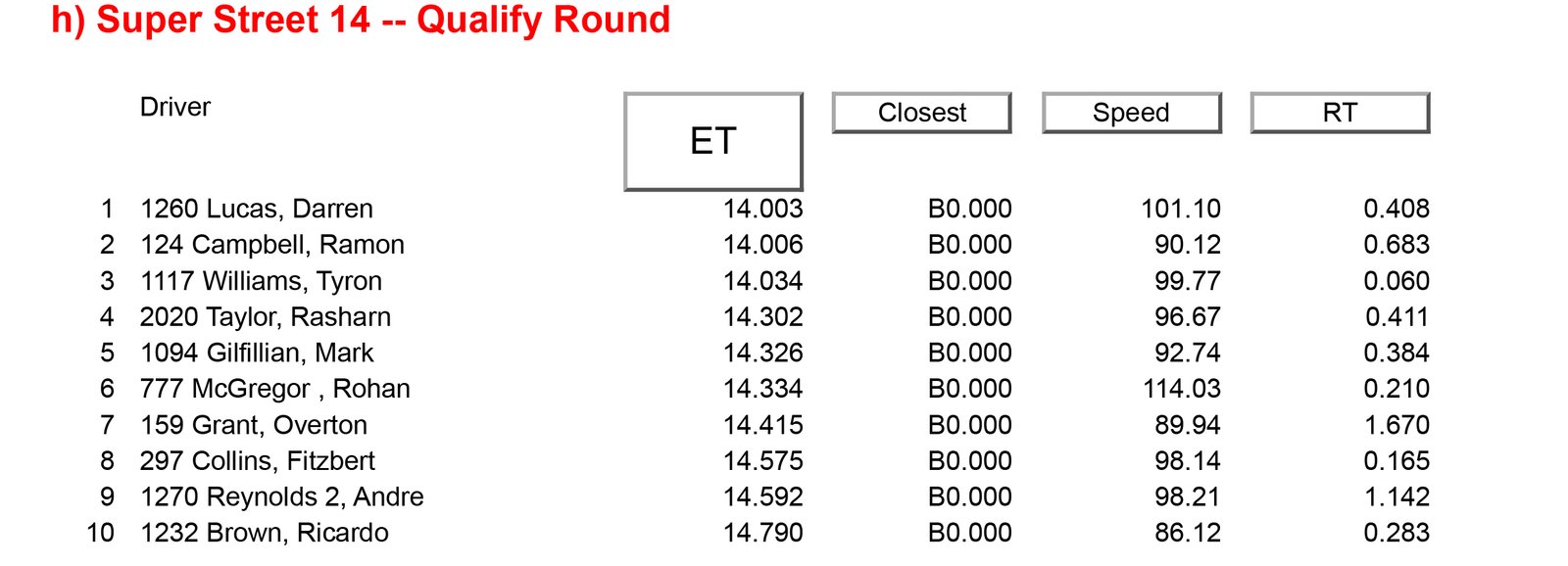 h) Super Street 14 -- Qualify Round

|  | Driver | ET | Closest | Speed | RT |
|---|---|---|---|---|---|
| 1 | 1260 Lucas, Darren | 14.003 | B0.000 | 101.10 | 0.408 |
| 2 | 124 Campbell, Ramon | 14.006 | B0.000 | 90.12 | 0.683 |
| 3 | 1117 Williams, Tyron | 14.034 | B0.000 | 99.77 | 0.060 |
| 4 | 2020 Taylor, Rasharn | 14.302 | B0.000 | 96.67 | 0.411 |
| 5 | 1094 Gilfillian, Mark | 14.326 | B0.000 | 92.74 | 0.384 |
| 6 | 777 McGregor , Rohan | 14.334 | B0.000 | 114.03 | 0.210 |
| 7 | 159 Grant, Overton | 14.415 | B0.000 | 89.94 | 1.670 |
| 8 | 297 Collins, Fitzbert | 14.575 | B0.000 | 98.14 | 0.165 |
| 9 | 1270 Reynolds 2, Andre | 14.592 | B0.000 | 98.21 | 1.142 |
| 10 | 1232 Brown, Ricardo | 14.790 | B0.000 | 86.12 | 0.283 |